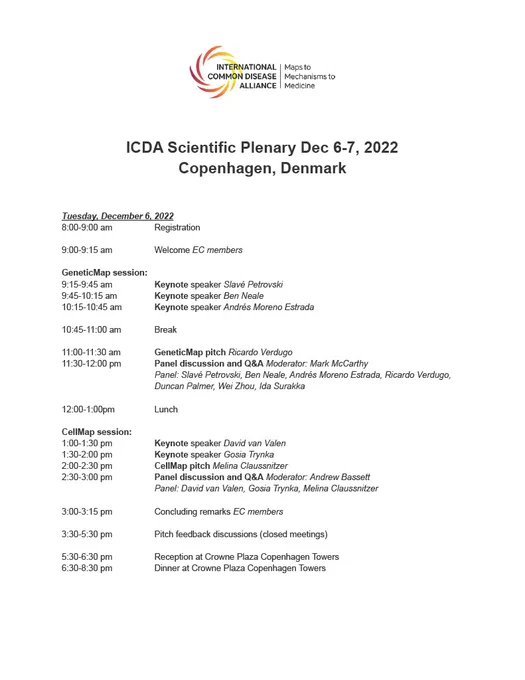 INTERNATIONAL COMMON DISEASE ALLIANCE
Maps to Mechanisms to Medicine

ICDA Scientific Plenary Dec 6-7, 2022
Copenhagen, Denmark

Tuesday, December 6, 2022
8:00-9:00 am Registration

9:00-9:15 am Welcome EC members

GeneticMap session:
9:15-9:45 am Keynote speaker Slavé Petrovski
9:45-10:15 am Keynote speaker Ben Neale
10:15-10:45 am Keynote speaker Andrés Moreno Estrada

10:45-11:00 am Break

11:00-11:30 am GeneticMap pitch Ricardo Verdugo
11:30-12:00 pm Panel discussion and Q&A Moderator: Mark McCarthy
Panel: Slavé Petrovski, Ben Neale, Andrés Moreno Estrada, Ricardo Verdugo, Duncan Palmer, Wei Zhou, Ida Surakka

12:00-1:00pm Lunch

CellMap session:
1:00-1:30 pm Keynote speaker David van Valen
1:30-2:00 pm Keynote speaker Gosia Trynka
2:00-2:30 pm CellMap pitch Melina Claussnitzer
2:30-3:00 pm Panel discussion and Q&A Moderator: Andrew Bassett
Panel: David van Valen, Gosia Trynka, Melina Claussnitzer

3:00-3:15 pm Concluding remarks EC members

3:30-5:30 pm Pitch feedback discussions (closed meetings)

5:30-6:30 pm Reception at Crowne Plaza Copenhagen Towers
6:30-8:30 pm Dinner at Crowne Plaza Copenhagen Towers